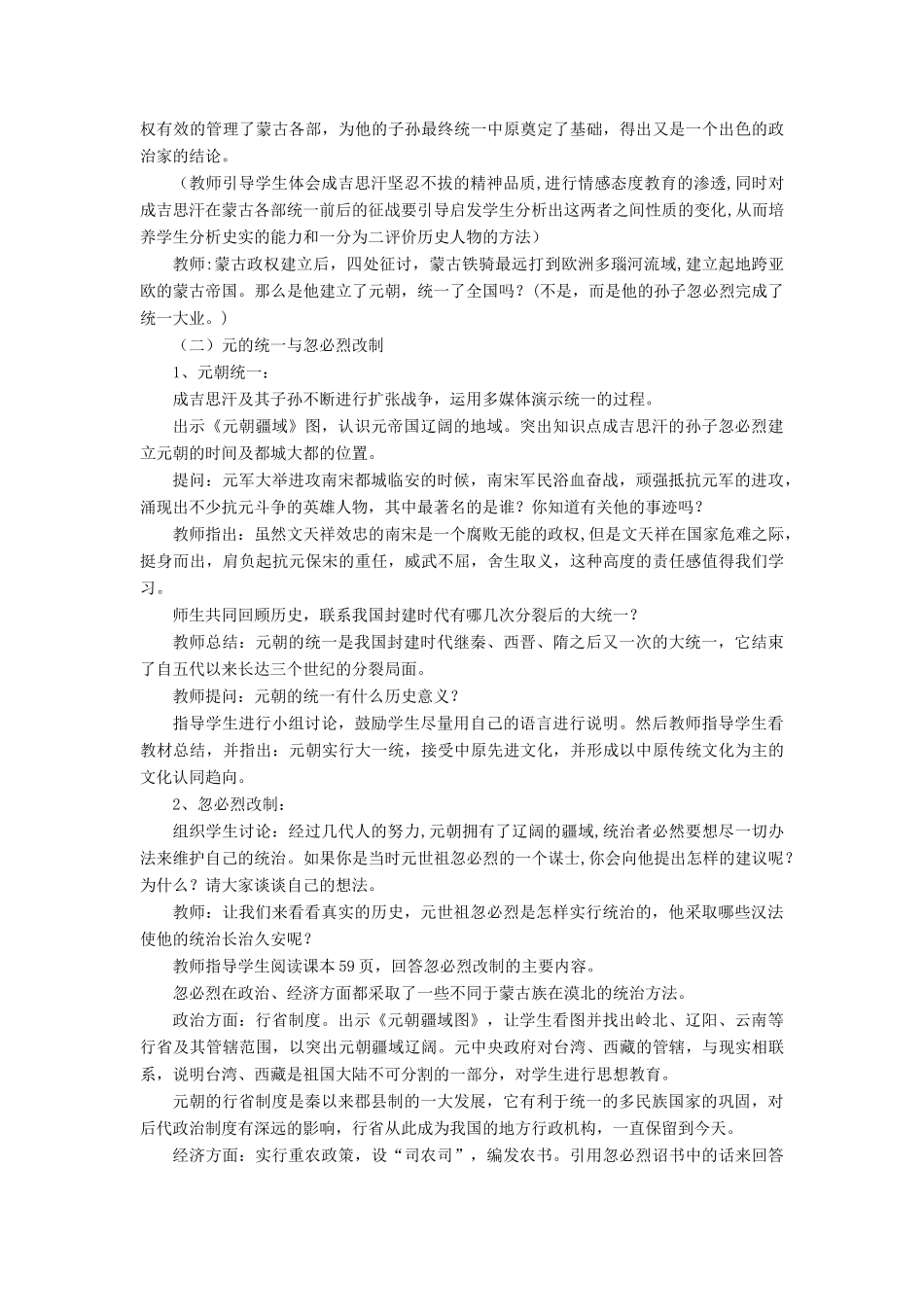 权有效的管理了蒙古各部，为他的子孙最终统一中原奠定了基础，得出又是一个出色的政治家的结论。

（教师引导学生体会成吉思汗坚忍不拔的精神品质,进行情感态度教育的渗透,同时对成吉思汗在蒙古各部统一前后的征战要引导启发学生分析出这两者之间性质的变化,从而培养学生分析史实的能力和一分为二评价历史人物的方法）

教师:蒙古政权建立后，四处征讨，蒙古铁骑最远打到欧洲多瑙河流域，建立起地跨亚欧的蒙古帝国。那么是他建立了元朝，统一了全国吗？（不是，而是他的孙子忽必烈完成了统一大业。）

（二）元的统一与忽必烈改制

1、元朝统一：

成吉思汗及其子孙不断进行扩张战争，运用多媒体演示统一的过程。

出示《元朝疆域》图，认识元帝国辽阔的地域。突出知识点成吉思汗的孙子忽必烈建立元朝的时间及都城大都的位置。

提问：元军大举进攻南宋都城临安的时候，南宋军民浴血奋战，顽强抵抗元军的进攻，涌现出不少抗元斗争的英雄人物，其中最著名的是谁？你知道有关他的事迹吗？

教师指出：虽然文天祥效忠的南宋是一个腐败无能的政权,但是文天祥在国家危难之际，挺身而出，肩负起抗元保宋的重任，威武不屈，舍生取义，这种高度的责任感值得我们学习。

师生共同回顾历史，联系我国封建时代有哪几次分裂后的大统一？

教师总结：元朝的统一是我国封建时代继秦、西晋、隋之后又一次的大统一，它结束了自五代以来长达三个世纪的分裂局面。

教师提问：元朝的统一有什么历史意义？

指导学生进行小组讨论，鼓励学生尽量用自己的语言进行说明。然后教师指导学生看教材总结，并指出：元朝实行大一统，接受中原先进文化，并形成以中原传统文化为主的文化认同趋向。

2、忽必烈改制：

组织学生讨论：经过几代人的努力,元朝拥有了辽阔的疆域,统治者必然要想尽一切办法来维护自己的统治。如果你是当时元世祖忽必烈的一个谋士,你会向他提出怎样的建议呢？为什么？请大家谈谈自己的想法。

教师：让我们来看看真实的历史，元世祖忽必烈是怎样实行统治的，他采取哪些汉法使他的统治长治久安呢？

教师指导学生阅读课本 59 页，回答忽必烈改制的主要内容。

忽必烈在政治、经济方面都采取了一些不同于蒙古族在漠北的统治方法。

政治方面：行省制度。出示《元朝疆域图》，让学生看图并找出岭北、辽阳、云南等行省及其管辖范围，以突出元朝疆域辽阔。元中央政府对台湾、西藏的管辖，与现实相联系，说明台湾、西藏是祖国大陆不可分割的一部分，对学生进行思想教育。

元朝的行省制度是秦以来郡县制的一大发展，它有利于统一的多民族国家的巩固，对后代政治制度有深远的影响，行省从此成为我国的地方行政机构，一直保留到今天。

经济方面：实行重农政策，设“司农司”，编发农书。引用忽必烈诏书中的话来回答